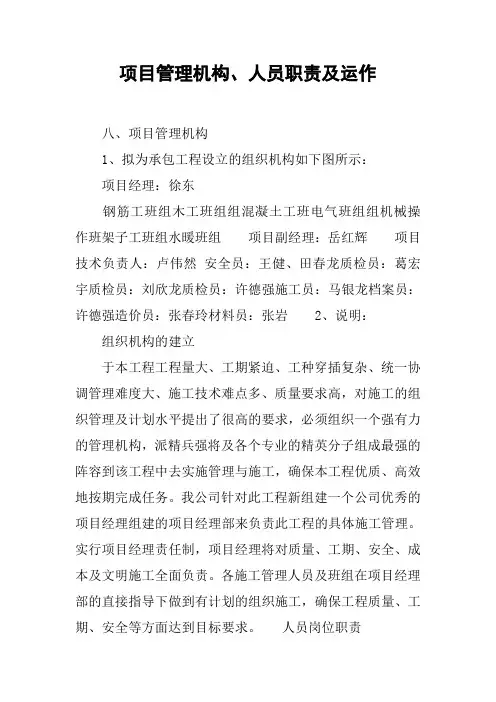 项目管理机构、人员职责及运作

八、项目管理机构

1、拟为承包工程设立的组织机构如下图所示：

项目经理：徐东

钢筋工班组木工班组组混凝土工班电气班组组机械操作班架子工班组水暖班组　　项目副经理：岳红辉　　项目技术负责人：卢伟然　安全员：王健、田春龙质检员：葛宏宇质检员：刘欣龙质检员：许德强施工员：马银龙档案员：许德强造价员：张春玲材料员：张岩　　2、说明：

组织机构的建立

于本工程工程量大、工期紧迫、工种穿插复杂、统一协调管理难度大、施工技术难点多、质量要求高，对施工的组织管理及计划水平提出了很高的要求，必须组织一个强有力的管理机构，派精兵强将及各个专业的精英分子组成最强的阵容到该工程中去实施管理与施工，确保本工程优质、高效地按期完成任务。我公司针对此工程新组建一个公司优秀的项目经理组建的项目经理部来负责此工程的具体施工管理。实行项目经理责任制，项目经理将对质量、工期、安全、成本及文明施工全面负责。各施工管理人员及班组在项目经理部的直接指导下做到有计划的组织施工，确保工程质量、工期、安全等方面达到目标要求。　　人员岗位职责